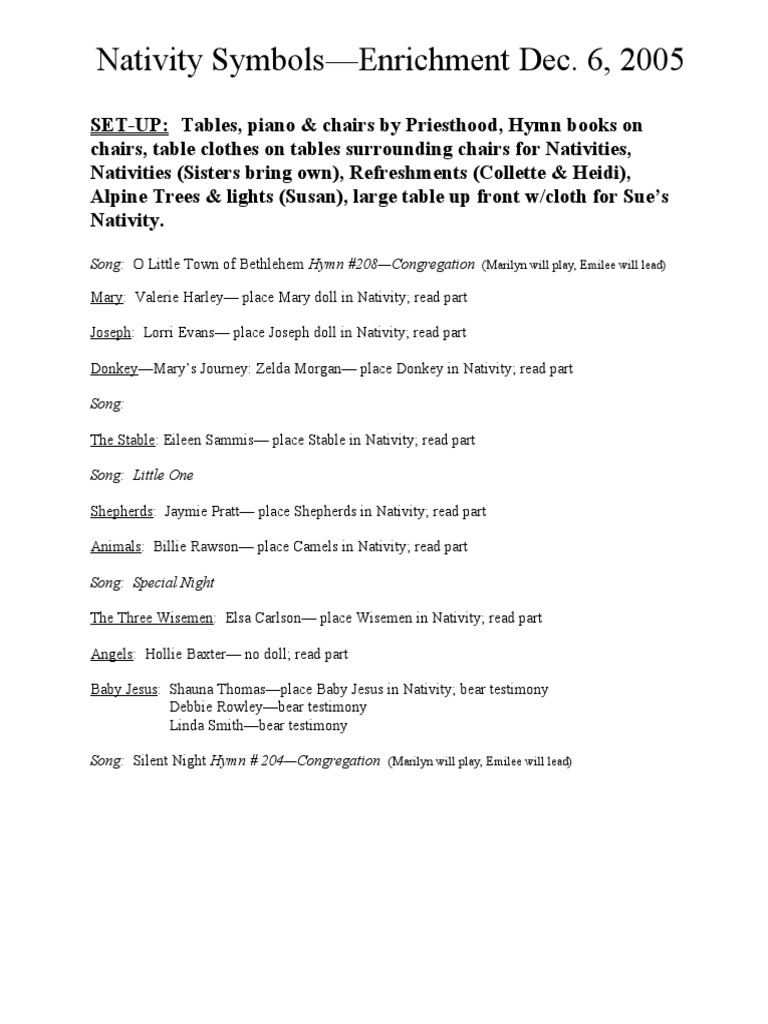 Nativity Symbols—Enrichment Dec. 6, 2005

SET-UP: Tables, piano & chairs by Priesthood, Hymn books on chairs, table clothes on tables surrounding chairs for Nativities, Nativities (Sisters bring own), Refreshments (Collette & Heidi), Alpine Trees & lights (Susan), large table up front w/cloth for Sue's Nativity.

Song: O Little Town of Bethlehem Hymn #208—Congregation (Marilyn will play, Emilee will lead)

Mary: Valerie Harley— place Mary doll in Nativity; read part

Joseph: Lorri Evans— place Joseph doll in Nativity; read part

Donkey—Mary's Journey: Zelda Morgan— place Donkey in Nativity; read part

Song:

The Stable: Eileen Sammis— place Stable in Nativity; read part

Song: Little One

Shepherds: Jaymie Pratt— place Shepherds in Nativity; read part

Animals: Billie Rawson— place Camels in Nativity; read part

Song: Special Night

The Three Wisemen: Elsa Carlson— place Wisemen in Nativity; read part

Angels: Hollie Baxter— no doll; read part

Baby Jesus: Shauna Thomas—place Baby Jesus in Nativity; bear testimony
Debbie Rowley—bear testimony
Linda Smith—bear testimony

Song: Silent Night Hymn # 204—Congregation (Marilyn will play, Emilee will lead)